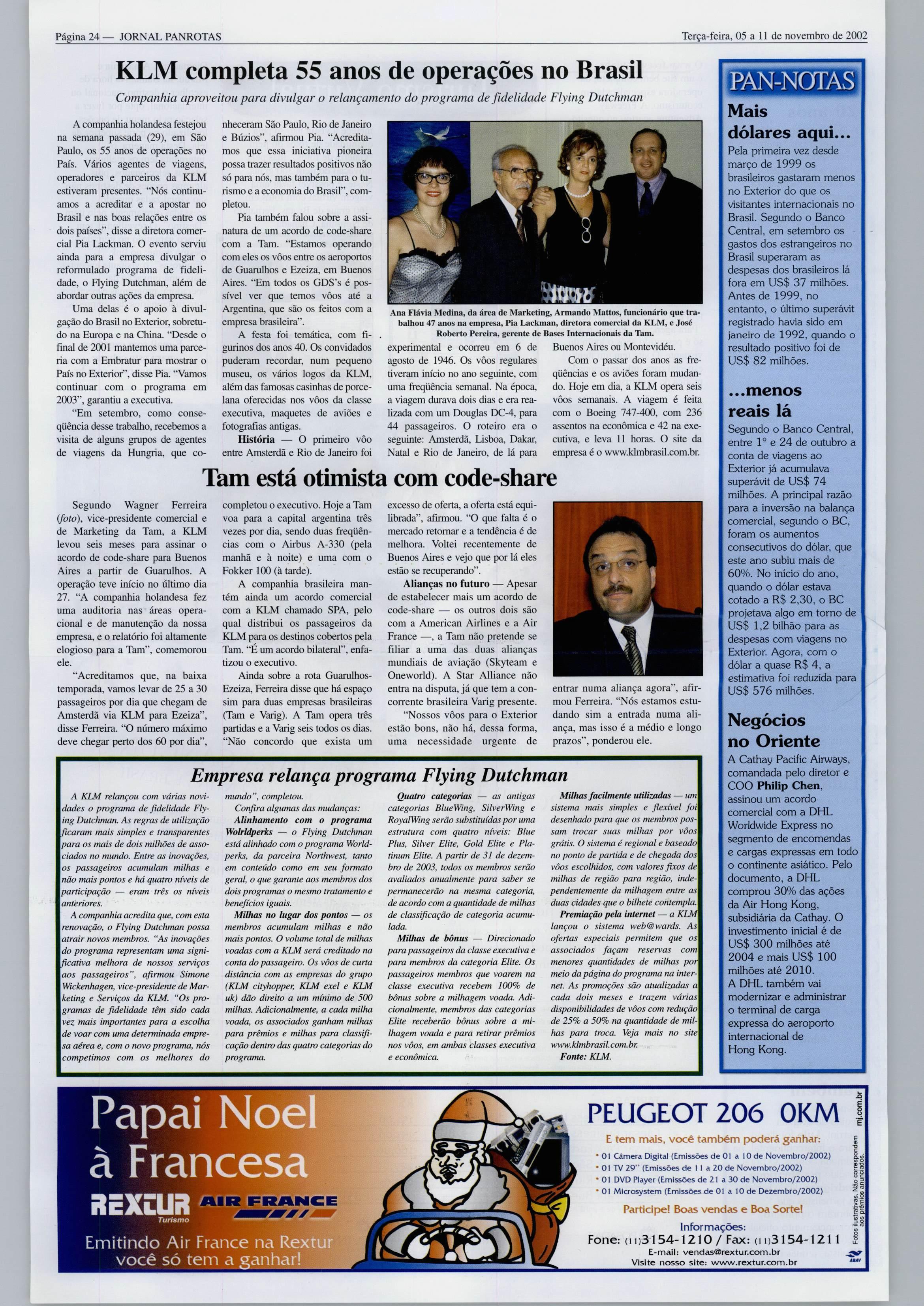 Página 24 — JORNAL PANROTAS

Terça-feira, 05 a 11 de novembro de 2002

KLM completa 55 anos de operações no Brasil

Companhia aproveitou para divulgar o relançamento do programa de fidelidade Flying Dutchman

A companhia holandesa festejou na semana passada (29), em São Paulo, os 55 anos de operações no País. Vários agentes de viagens, operadores e parceiros da KLM estiveram presentes. "Nós continuamos a acreditar e a apostar no Brasil e nas boas relações entre os dois países", disse a diretora comercial Pia Lackman. O evento serviu ainda para a empresa divulgar o reformulado programa de fidelidade, o Flying Dutchman, além de abordar outras ações da empresa.

Uma delas é o apoio à divulgação do Brasil no Exterior, sobretudo na Europa e na China. "Desde o final de 2001 mantemos uma parceria com a Embratur para mostrar o País no Exterior", disse Pia. "Vamos continuar com o programa em 2003", garantiu a executiva.

"Em setembro, como conseqüência desse trabalho, recebemos a visita de alguns grupos de agentes de viagens da Hungria, que conheceram São Paulo, Rio de Janeiro e Búzios", afirmou Pia. "Acreditamos que essa iniciativa pioneira possa trazer resultados positivos não só para nós, mas também para o turismo e a economia do Brasil", completou.

Pia também falou sobre a assinatura de um acordo de code-share com a Tam. "Estamos operando com eles os vôos entre os aeroportos de Guarulhos e Ezeiza, em Buenos Aires. "Em todos os GDS's é possível ver que temos vôos até a Argentina, que são os feitos com a empresa brasileira".

A festa foi temática, com figurinos dos anos 40. Os convidados puderam recordar, num pequeno museu, os vários logos da KLM, além das famosas casinhas de porcelana oferecidas nos vôos da classe executiva, maquetes de aviões e fotografias antigas.

História — O primeiro vôo entre Amsterdã e Rio de Janeiro foi experimental e ocorreu em 6 de agosto de 1946. Os vôos regulares tiveram início no ano seguinte, com uma freqüência semanal. Na época, a viagem durava dois dias e era realizada com um Douglas DC-4, para 44 passageiros. O roteiro era o seguinte: Amsterdã, Lisboa, Dakar, Natal e Rio de Janeiro, de lá para Buenos Aires ou Montevidéu.

Com o passar dos anos as freqüências e os aviões foram mudando. Hoje em dia, a KLM opera seis vôos semanais. A viagem é feita com o Boeing 747-400, com 236 assentos na econômica e 42 na executiva, e leva 11 horas. O site da empresa é o www.klmbrasil.com.br.

Ana Flávia Medina, da área de Marketing, Armando Mattos, funcionário que trabalhou 47 anos na empresa, Pia Lackman, diretora comercial da KLM, e José Roberto Pereira, gerente de Bases Internacionais da Tam.

Tam está otimista com code-share

Segundo Wagner Ferreira (foto), vice-presidente comercial e de Marketing da Tam, a KLM levou seis meses para assinar o acordo de code-share para Buenos Aires a partir de Guarulhos. A operação teve início no último dia 27. "A companhia holandesa fez uma auditoria nas áreas operacional e de manutenção da nossa empresa, e o relatório foi altamente elogioso para a Tam", comemorou ele.

"Acreditamos que, na baixa temporada, vamos levar de 25 a 30 passageiros por dia que chegam de Amsterdã via KLM para Ezeiza", disse Ferreira. "O número máximo deve chegar perto dos 60 por dia", completou o executivo. Hoje a Tam voa para a capital argentina três vezes por dia, sendo duas freqüências com o Airbus A-330 (pela manhã e à noite) e uma com o Fokker 100 (à tarde).

A companhia brasileira mantém ainda um acordo comercial com a KLM chamado SPA, pelo qual distribui os passageiros da KLM para os destinos cobertos pela Tam. "É um acordo bilateral", enfatizou o executivo.

Ainda sobre a rota Guarulhos-Ezeiza, Ferreira disse que há espaço sim para duas empresas brasileiras (Tam e Varig). A Tam opera três partidas e a Varig seis todos os dias. "Não concordo que exista um excesso de oferta, a oferta está equilibrada", afirmou. "O que falta é o mercado retornar e a tendência é de melhora. Voltei recentemente de Buenos Aires e vejo que por lá eles estão se recuperando".

Alianças no futuro — Apesar de estabelecer mais um acordo de code-share — os outros dois são com a American Airlines e a Air France —, a Tam não pretende se filiar a uma das duas alianças mundiais de aviação (Skyteam e Oneworld). A Star Alliance não entra na disputa, já que tem a concorrente brasileira Varig presente.

"Nossos vôos para o Exterior estão bons, não há, dessa forma, uma necessidade urgente de entrar numa aliança agora", afirmou Ferreira. "Nós estamos estudando sim a entrada numa aliança, mas isso é a médio e longo prazos", ponderou ele.

Empresa relança programa Flying Dutchman

A KLM relançou com várias novidades o programa de fidelidade Flying Dutchman. As regras de utilização ficaram mais simples e transparentes para os mais de dois milhões de associados no mundo. Entre as inovações, os passageiros acumulam milhas e não mais pontos e há quatro níveis de participação — eram três os níveis anteriores.

A companhia acredita que, com esta renovação, o Flying Dutchman possa atrair novos membros. "As inovações do programa representam uma significativa melhora de nossos serviços aos passageiros", afirmou Simone Wickenhagen, vice-presidente de Marketing e Serviços da KLM. "Os programas de fidelidade têm sido cada vez mais importantes para a escolha de voar com uma determinada empresa aérea e, com o novo programa, nós competimos com os melhores do mundo", completou.

Confira algumas das mudanças:

Alinhamento com o programa Wolrldperks — o Flying Dutchman está alinhado com o programa Worldperks, da parceira Northwest, tanto em conteúdo como em seu formato geral, o que garante aos membros dos dois programas o mesmo tratamento e benefícios iguais.

Milhas no lugar dos pontos — os membros acumulam milhas e não mais pontos. O volume total de milhas voadas com a KLM será creditado na conta do passageiro. Os vôos de curta distância com as empresas do grupo (KLM cityhopper, KLM exel e KLM uk) dão direito a um mínimo de 500 milhas. Adicionalmente, a cada milha voada, os associados ganham milhas para prêmios e milhas para classificação dentro das quatro categorias do programa.

Quatro categorias — as antigas categorias BlueWing, SilverWing e RoyalWing serão substituídas por uma estrutura com quatro níveis: Blue Plus, Silver Elite, Gold Elite e Platinum Elite. A partir de 31 de dezembro de 2003, todos os membros serão avaliados anualmente para saber se permanecerão na mesma categoria, de acordo com a quantidade de milhas de classificação de categoria acumulada.

Milhas de bônus — Direcionado para passageiros da classe executiva e para membros da categoria Elite. Os passageiros membros que voarem na classe executiva recebem 100% de bônus sobre a milhagem voada. Adicionalmente, membros das categorias Elite receberão bônus sobre a milhagem voada e para retirar prêmios nos vôos, em ambas classes executiva e econômica.

Milhas facilmente utilizadas — um sistema mais simples e flexível foi desenhado para que os membros possam trocar suas milhas por vôos grátis. O sistema é regional e baseado no ponto de partida e de chegada dos vôos escolhidos, com valores fixos de milhas de região para região, independentemente da milhagem entre as duas cidades que o bilhete contempla.

Premiação pela internet — a KLM lançou o sistema web@wards. As ofertas especiais permitem que os associados façam reservas com menores quantidades de milhas por meio da página do programa na internet. As promoções são atualizadas a cada dois meses e trazem várias disponibilidades de vôos com redução de 25% a 50% na quantidade de milhas para troca. Veja mais no site www.klmbrasil.com.br.

Fonte: KLM.

PAN-NOTAS

Mais dólares aqui...

Pela primeira vez desde março de 1999 os brasileiros gastaram menos no Exterior do que os visitantes internacionais no Brasil. Segundo o Banco Central, em setembro os gastos dos estrangeiros no Brasil superaram as despesas dos brasileiros lá fora em US$ 37 milhões. Antes de 1999, no entanto, o último superávit registrado havia sido em janeiro de 1992, quando o resultado positivo foi de US$ 82 milhões.

...menos reais lá

Segundo o Banco Central, entre 1º e 24 de outubro a conta de viagens ao Exterior já acumulava superávit de US$ 74 milhões. A principal razão para a inversão na balança comercial, segundo o BC, foram os aumentos consecutivos do dólar, que este ano subiu mais de 60%. No início do ano, quando o dólar estava cotado a R$ 2,30, o BC projetava algo em torno de US$ 1,2 bilhão para as despesas com viagens no Exterior. Agora, com o dólar a quase R$ 4, a estimativa foi reduzida para US$ 576 milhões.

Negócios no Oriente

A Cathay Pacific Airways, comandada pelo diretor e COO Philip Chen, assinou um acordo comercial com a DHL Worldwide Express no segmento de encomendas e cargas expressas em todo o continente asiático. Pelo documento, a DHL comprou 30% das ações da Air Hong Kong, subsidiária da Cathay. O investimento inicial é de US$ 300 milhões até 2004 e mais US$ 100 milhões até 2010. A DHL também vai modernizar e administrar o terminal de carga expressa do aeroporto internacional de Hong Kong.

Papai Noel à Francesa

REXTUR Turismo

AIR FRANCE

Emitindo Air France na Rextur você só tem a ganhar!

PEUGEOT 206 0KM

E tem mais, você também poderá ganhar:

• 01 Câmera Digital (Emissões de 01 a 10 de Novembro/2002)
• 01 TV 29" (Emissões de 11 a 20 de Novembro/2002)
• 01 DVD Player (Emissões de 21 a 30 de Novembro/2002)
• 01 Microsystem (Emissões de 01 a 10 de Dezembro/2002)

Participe! Boas vendas e Boa Sorte!

Informações:
Fone: (11)3154-1210 / Fax: (11)3154-1211
E-mail: vendas@rextur.com.br
Visite nosso site: www.rextur.com.br

Fotos ilustrativas. Não correspondem aos prêmios anunciados.

mj.com.br

ABAV